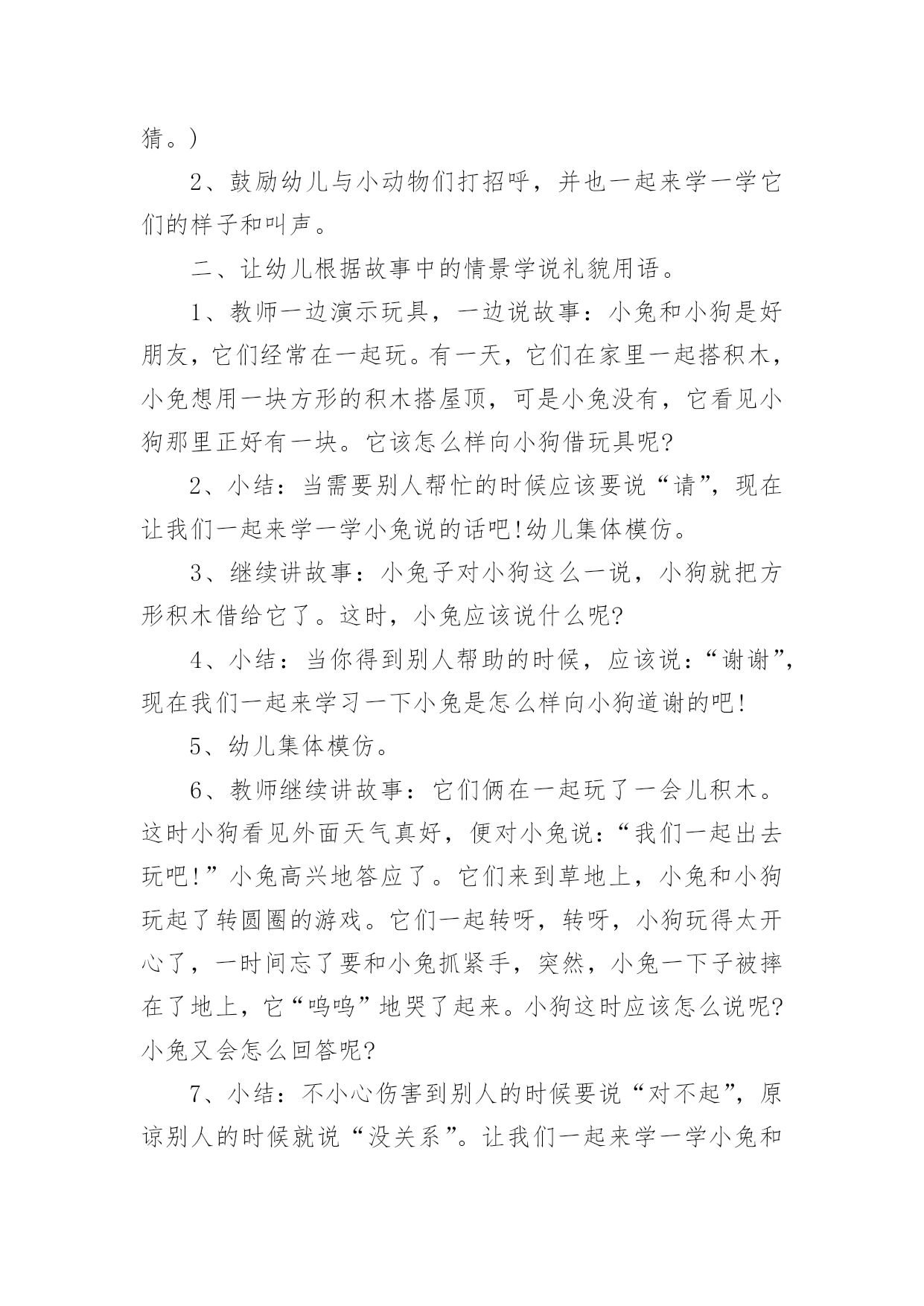 猜。)

2、鼓励幼儿与小动物们打招呼，并也一起来学一学它们的样子和叫声。

二、让幼儿根据故事中的情景学说礼貌用语。

1、教师一边演示玩具，一边说故事：小兔和小狗是好朋友，它们经常在一起玩。有一天，它们在家里一起搭积木，小兔想用一块方形的积木搭屋顶，可是小兔没有，它看见小狗那里正好有一块。它该怎么样向小狗借玩具呢?

2、小结：当需要别人帮忙的时候应该要说“请”，现在让我们一起来学一学小兔说的话吧!幼儿集体模仿。

3、继续讲故事：小兔子对小狗这么一说，小狗就把方形积木借给它了。这时，小兔应该说什么呢?

4、小结：当你得到别人帮助的时候，应该说：“谢谢”，现在我们一起来学习一下小兔是怎么样向小狗道谢的吧!

5、幼儿集体模仿。

6、教师继续讲故事：它们俩在一起玩了一会儿积木。这时小狗看见外面天气真好，便对小兔说：“我们一起出去玩吧!”小兔高兴地答应了。它们来到草地上，小兔和小狗玩起了转圆圈的游戏。它们一起转呀，转呀，小狗玩得太开心了，一时间忘了要和小兔抓紧手，突然，小兔一下子被摔在了地上，它“呜呜”地哭了起来。小狗这时应该怎么说呢?小兔又会怎么回答呢?

7、小结：不小心伤害到别人的时候要说“对不起”，原谅别人的时候就说“没关系”。让我们一起来学一学小兔和